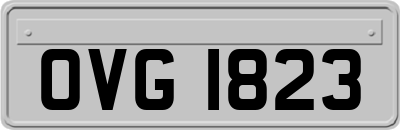 OVG 1823